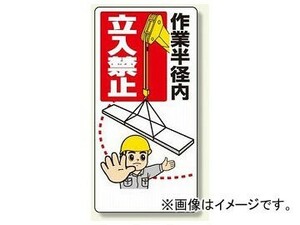 作業半径内

立入禁止

※画像はイメージです。